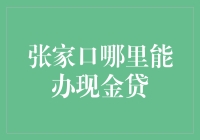 张家口哪里能办现金贷